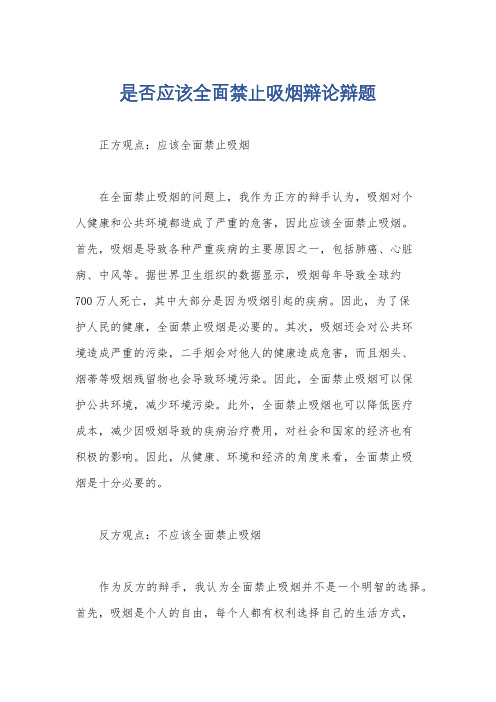 是否应该全面禁止吸烟辩论辩题

正方观点：应该全面禁止吸烟

在全面禁止吸烟的问题上，我作为正方的辩手认为，吸烟对个人健康和公共环境都造成了严重的危害，因此应该全面禁止吸烟。首先，吸烟是导致各种严重疾病的主要原因之一，包括肺癌、心脏病、中风等。据世界卫生组织的数据显示，吸烟每年导致全球约700万人死亡，其中大部分是因为吸烟引起的疾病。因此，为了保护人民的健康，全面禁止吸烟是必要的。其次，吸烟还会对公共环境造成严重的污染，二手烟会对他人的健康造成危害，而且烟头、烟蒂等吸烟残留物也会导致环境污染。因此，全面禁止吸烟可以保护公共环境，减少环境污染。此外，全面禁止吸烟也可以降低医疗成本，减少因吸烟导致的疾病治疗费用，对社会和国家的经济也有积极的影响。因此，从健康、环境和经济的角度来看，全面禁止吸烟是十分必要的。

反方观点：不应该全面禁止吸烟

作为反方的辩手，我认为全面禁止吸烟并不是一个明智的选择。首先，吸烟是个人的自由，每个人都有权利选择自己的生活方式，